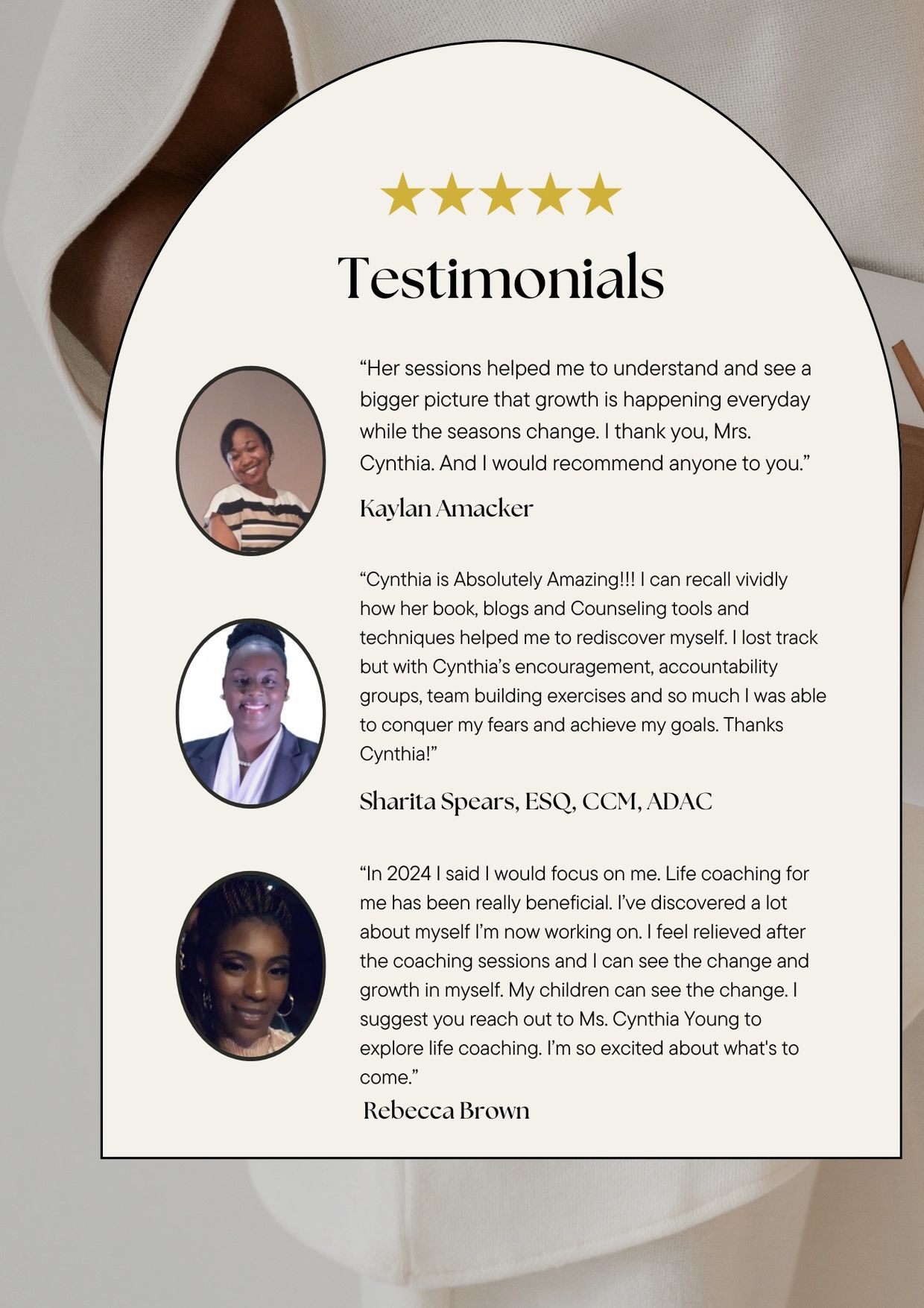 Testimonials

"Her sessions helped me to understand and see a bigger picture that growth is happening everyday while the seasons change. I thank you, Mrs. Cynthia. And I would recommend anyone to you."

Kaylan Amacker

"Cynthia is Absolutely Amazing!!! I can recall vividly how her book, blogs and Counseling tools and techniques helped me to rediscover myself. I lost track but with Cynthia's encouragement, accountability groups, team building exercises and so much I was able to conquer my fears and achieve my goals. Thanks Cynthia!"

Sharita Spears, ESQ, CCM, ADAC

"In 2024 I said I would focus on me. Life coaching for me has been really beneficial. I've discovered a lot about myself I'm now working on. I feel relieved after the coaching sessions and I can see the change and growth in myself. My children can see the change. I suggest you reach out to Ms. Cynthia Young to explore life coaching. I'm so excited about what's to come."

Rebecca Brown